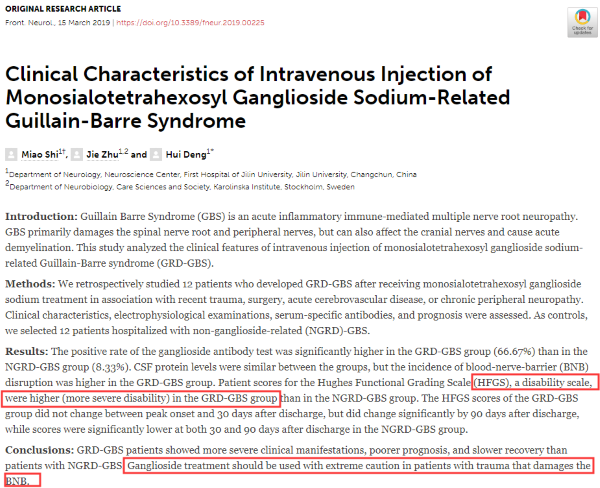 ORIGINAL RESEARCH ARTICLE
Front. Neurol., 15 March 2019 | https://doi.org/10.3389/fneur.2019.00225

Check for updates

Clinical Characteristics of Intravenous Injection of Monosialotetrahexosyl Ganglioside Sodium-Related Guillain-Barre Syndrome

Miao Shi$^{1†}$, Jie Zhu$^{1,2}$ and Hui Deng$^{1*}$

$^1$Department of Neurology, Neuroscience Center, First Hospital of Jilin University, Jilin University, Changchun, China
$^2$Department of Neurobiology, Care Sciences and Society, Karolinska Institute, Stockholm, Sweden

Introduction: Guillain Barre Syndrome (GBS) is an acute inflammatory immune-mediated multiple nerve root neuropathy. GBS primarily damages the spinal nerve root and peripheral nerves, but can also affect the cranial nerves and cause acute demyelination. This study analyzed the clinical features of intravenous injection of monosialotetrahexosyl ganglioside sodium-related Guillain-Barre syndrome (GRD-GBS).

Methods: We retrospectively studied 12 patients who developed GRD-GBS after receiving monosialotetrahexosyl ganglioside sodium treatment in association with recent trauma, surgery, acute cerebrovascular disease, or chronic peripheral neuropathy. Clinical characteristics, electrophysiological examinations, serum-specific antibodies, and prognosis were assessed. As controls, we selected 12 patients hospitalized with non-ganglioside-related (NGRD)-GBS.

Results: The positive rate of the ganglioside antibody test was significantly higher in the GRD-GBS group (66.67%) than in the NGRD-GBS group (8.33%). CSF protein levels were similar between the groups, but the incidence of blood-nerve-barrier (BNB) disruption was higher in the GRD-GBS group. Patient scores for the Hughes Functional Grading Scale (HFGS), a disability scale, were higher (more severe disability) in the GRD-GBS group than in the NGRD-GBS group. The HFGS scores of the GRD-GBS group did not change between peak onset and 30 days after discharge, but did change significantly by 90 days after discharge, while scores were significantly lower at both 30 and 90 days after discharge in the NGRD-GBS group.

Conclusions: GRD-GBS patients showed more severe clinical manifestations, poorer prognosis, and slower recovery than patients with NGRD-GBS. Ganglioside treatment should be used with extreme caution in patients with trauma that damages the BNB.